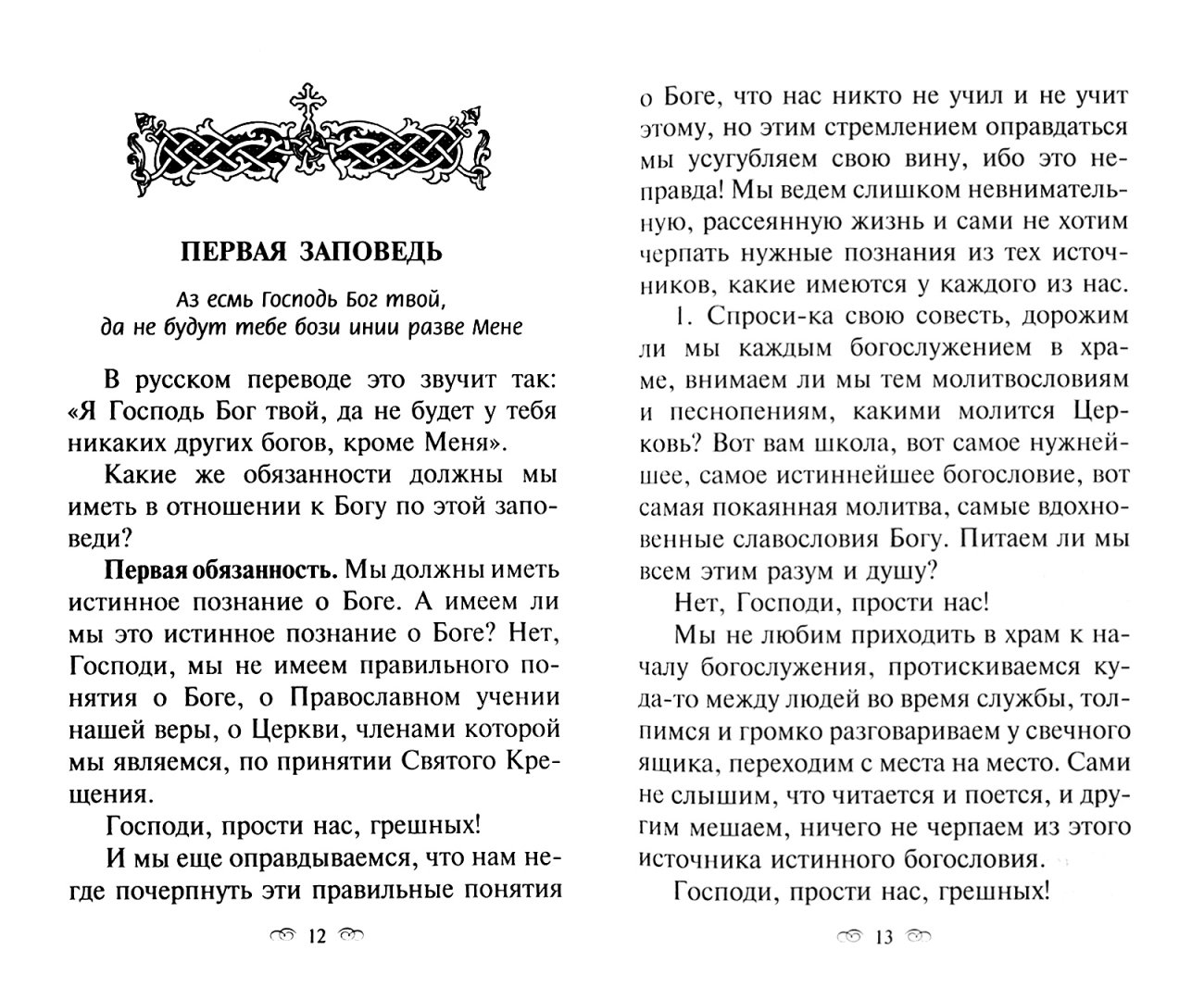 ПЕРВАЯ ЗАПОВЕДЬ

Аз есмь Господь Бог твой,
да не будут тебе бози инии разве Мене

В русском переводе это звучит так: «Я Господь Бог твой, да не будет у тебя никаких других богов, кроме Меня».

Какие же обязанности должны мы иметь в отношении к Богу по этой заповеди?

Первая обязанность. Мы должны иметь истинное познание о Боге. А имеем ли мы это истинное познание о Боге? Нет, Господи, мы не имеем правильного понятия о Боге, о Православном учении нашей веры, о Церкви, членами которой мы являемся, по принятии Святого Крещения.

Господи, прости нас, грешных!

И мы еще оправдываемся, что нам негде почерпнуть эти правильные понятия

12

о Боге, что нас никто не учил и не учит этому, но этим стремлением оправдаться мы усугубляем свою вину, ибо это неправда! Мы ведем слишком невнимательную, рассеянную жизнь и сами не хотим черпать нужные познания из тех источников, какие имеются у каждого из нас.

1. Спроси-ка свою совесть, дорожим ли мы каждым богослужением в храме, внимаем ли мы тем молитвословиям и песнопениям, какими молится Церковь? Вот вам школа, вот самое нужнейшее, самое истиннейшее богословие, вот самая покаянная молитва, самые вдохновенные славословия Богу. Питаем ли мы всем этим разум и душу?

Нет, Господи, прости нас!

Мы не любим приходить в храм к началу богослужения, протискиваемся куда-то между людей во время службы, толпимся и громко разговариваем у свечного ящика, переходим с места на место. Сами не слышим, что читается и поется, и другим мешаем, ничего не черпаем из этого источника истинного богословия.

Господи, прости нас, грешных!

13